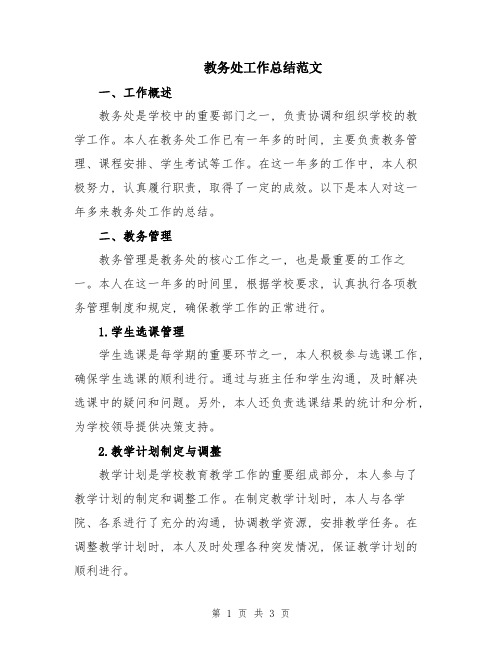 教务处工作总结范文

一、工作概述

教务处是学校中的重要部门之一，负责协调和组织学校的教学工作。本人在教务处工作已有一年多的时间，主要负责教务管理、课程安排、学生考试等工作。在这一年多的工作中，本人积极努力，认真履行职责，取得了一定的成效。以下是本人对这一年多来教务处工作的总结。

二、教务管理

教务管理是教务处的核心工作之一，也是最重要的工作之一。本人在这一年多的时间里，根据学校要求，认真执行各项教务管理制度和规定，确保教学工作的正常进行。

1.学生选课管理

学生选课是每学期的重要环节之一，本人积极参与选课工作，确保学生选课的顺利进行。通过与班主任和学生沟通，及时解决选课中的疑问和问题。另外，本人还负责选课结果的统计和分析，为学校领导提供决策支持。

2.教学计划制定与调整

教学计划是学校教育教学工作的重要组成部分，本人参与了教学计划的制定和调整工作。在制定教学计划时，本人与各学院、各系进行了充分的沟通，协调教学资源，安排教学任务。在调整教学计划时，本人及时处理各种突发情况，保证教学计划的顺利进行。

第 1 页 共 3 页